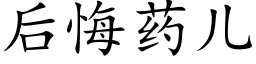 后悔药儿